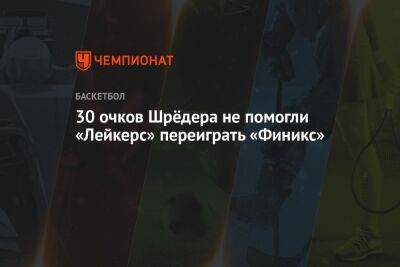 ЧЕМПИОНАТ

БАСКЕТБОЛ

30 очков Шрёдера не помогли «Лейкерс» переиграть «Финикс»